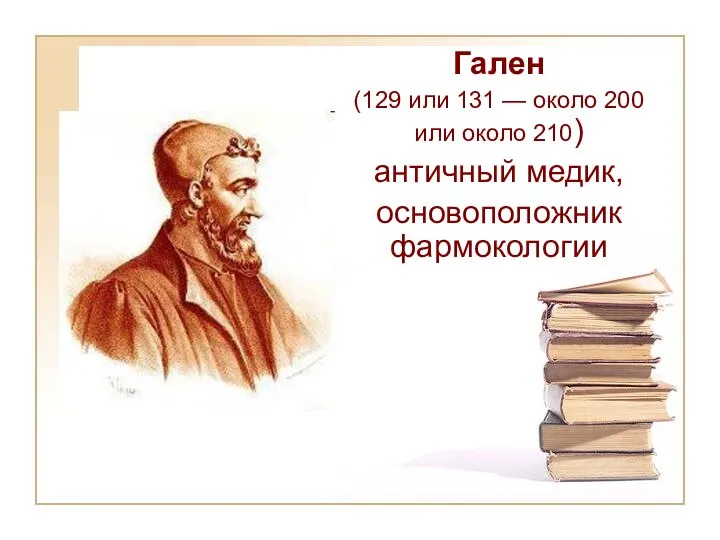 Гален

(129 или 131 — около 200 или около 210)

античный медик, основоположник фармокологии